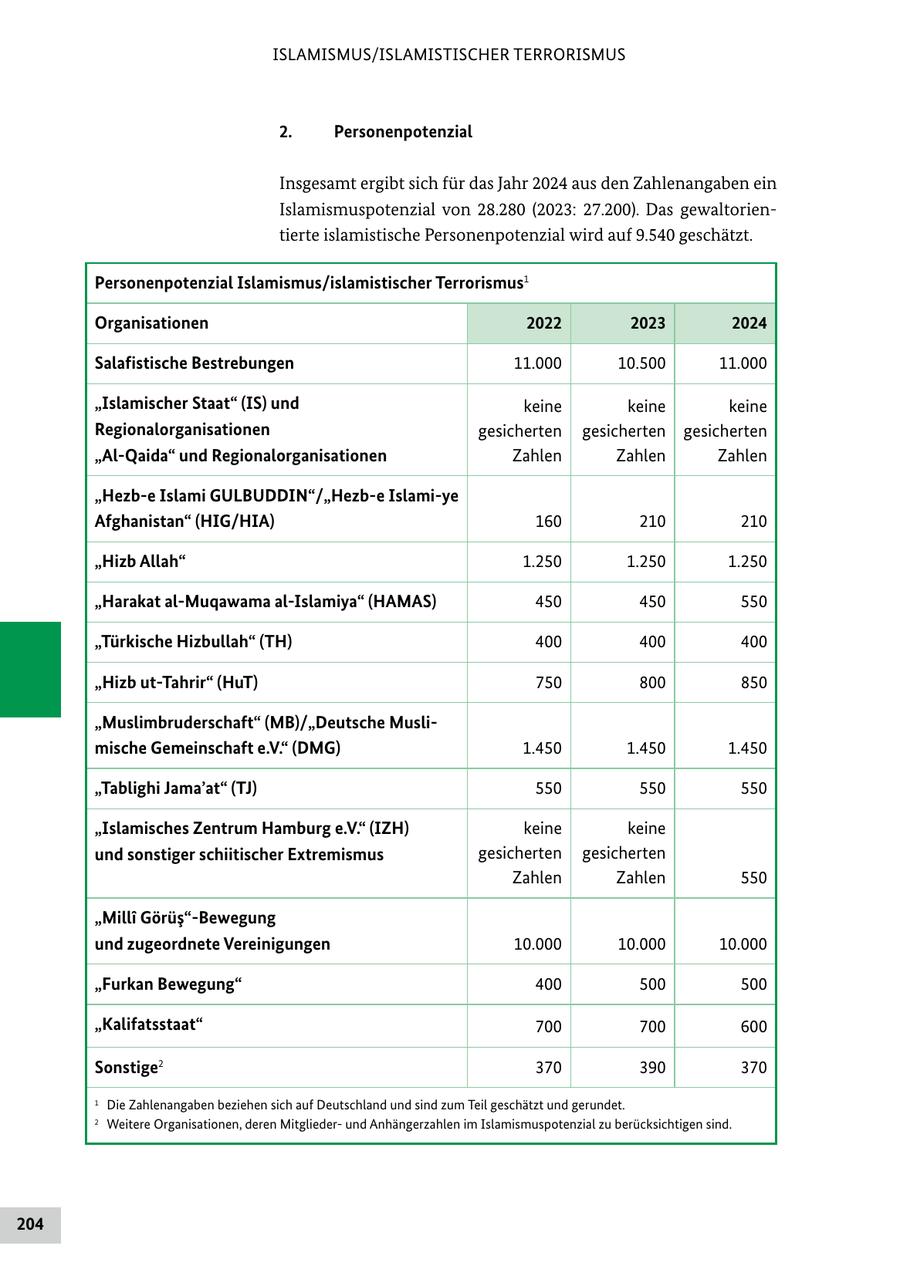 ISLAMISMUS/ISLAMISTISCHER TERRORISMUS

2. Personenpotenzial

Insgesamt ergibt sich für das Jahr 2024 aus den Zahlenangaben ein Islamismuspotenzial von 28.280 (2023: 27.200). Das gewaltorientierte islamistische Personenpotenzial wird auf 9.540 geschätzt.

Personenpotenzial Islamismus/islamistischer Terrorismus$^1$

| Organisationen | 2022 | 2023 | 2024 |
|---|---|---|---|
| Salafistische Bestrebungen | 11.000 | 10.500 | 11.000 |
| „Islamischer Staat“ (IS) und Regionalorganisationen „Al-Qaida“ und Regionalorganisationen | keine gesicherten Zahlen | keine gesicherten Zahlen | keine gesicherten Zahlen |
| „Hezb-e Islami GULBUDDIN“/„Hezb-e Islami-ye Afghanistan“ (HIG/HIA) | 160 | 210 | 210 |
| „Hizb Allah“ | 1.250 | 1.250 | 1.250 |
| „Harakat al-Muqawama al-Islamiya“ (HAMAS) | 450 | 450 | 550 |
| „Türkische Hizbullah“ (TH) | 400 | 400 | 400 |
| „Hizb ut-Tahrir“ (HuT) | 750 | 800 | 850 |
| „Muslimbruderschaft“ (MB)/„Deutsche Muslimische Gemeinschaft e.V.“ (DMG) | 1.450 | 1.450 | 1.450 |
| „Tablighi Jama’at“ (TJ) | 550 | 550 | 550 |
| „Islamisches Zentrum Hamburg e.V.“ (IZH) und sonstiger schiitischer Extremismus | keine gesicherten Zahlen | keine gesicherten Zahlen | 550 |
| „Millî Görüş“-Bewegung und zugeordnete Vereinigungen | 10.000 | 10.000 | 10.000 |
| „Furkan Bewegung“ | 400 | 500 | 500 |
| „Kalifatsstaat“ | 700 | 700 | 600 |
| Sonstige$^2$ | 370 | 390 | 370 |

$^1$ Die Zahlenangaben beziehen sich auf Deutschland und sind zum Teil geschätzt und gerundet.
$^2$ Weitere Organisationen, deren Mitglieder- und Anhängerzahlen im Islamismuspotenzial zu berücksichtigen sind.

204